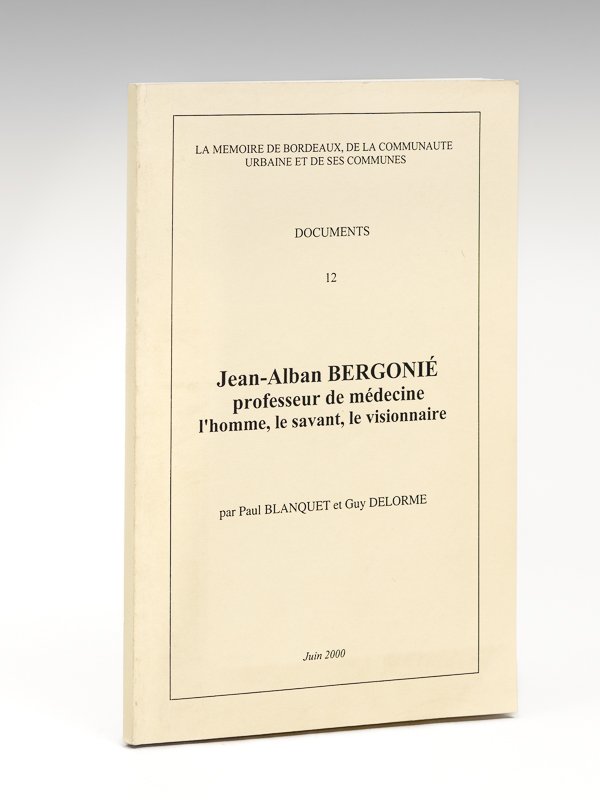 LA MEMOIRE DE BORDEAUX, DE LA COMMUNAUTE URBAINE ET DE SES COMMUNES

DOCUMENTS

12

Jean-Alban BERGONIÉ
professeur de médecine
l'homme, le savant, le visionnaire

par Paul BLANQUET et Guy DELORME

Juin 2000